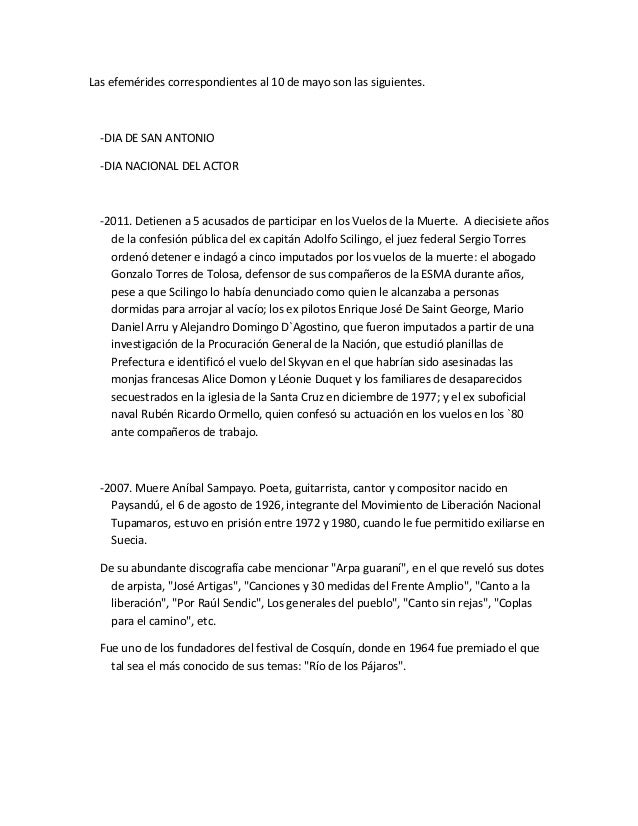 Las efemérides correspondientes al 10 de mayo son las siguientes.

-DIA DE SAN ANTONIO

-DIA NACIONAL DEL ACTOR

-2011. Detienen a 5 acusados de participar en los Vuelos de la Muerte. A diecisiete años de la confesión pública del ex capitán Adolfo Scilingo, el juez federal Sergio Torres ordenó detener e indagó a cinco imputados por los vuelos de la muerte: el abogado Gonzalo Torres de Tolosa, defensor de sus compañeros de la ESMA durante años, pese a que Scilingo lo había denunciado como quien le alcanzaba a personas dormidas para arrojar al vacío; los ex pilotos Enrique José De Saint George, Mario Daniel Arru y Alejandro Domingo D`Agostino, que fueron imputados a partir de una investigación de la Procuración General de la Nación, que estudió planillas de Prefectura e identificó el vuelo del Skyvan en el que habrían sido asesinadas las monjas francesas Alice Domon y Léonie Duquet y los familiares de desaparecidos secuestrados en la iglesia de la Santa Cruz en diciembre de 1977; y el ex suboficial naval Rubén Ricardo Ormello, quien confesó su actuación en los vuelos en los `80 ante compañeros de trabajo.

-2007. Muere Aníbal Sampayo. Poeta, guitarrista, cantor y compositor nacido en Paysandú, el 6 de agosto de 1926, integrante del Movimiento de Liberación Nacional Tupamaros, estuvo en prisión entre 1972 y 1980, cuando le fue permitido exiliarse en Suecia.

De su abundante discografía cabe mencionar "Arpa guaraní", en el que reveló sus dotes de arpista, "José Artigas", "Canciones y 30 medidas del Frente Amplio", "Canto a la liberación", "Por Raúl Sendic", Los generales del pueblo", "Canto sin rejas", "Coplas para el camino", etc.

Fue uno de los fundadores del festival de Cosquín, donde en 1964 fue premiado el que tal sea el más conocido de sus temas: "Río de los Pájaros".